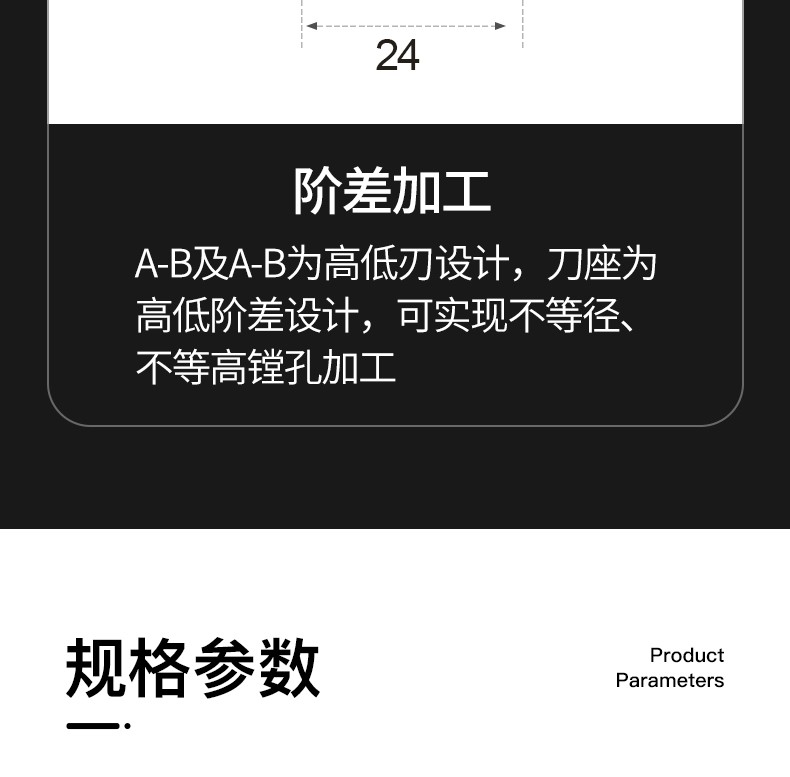 24

阶差加工

A-B及A-B为高低刃设计，刀座为高低阶差设计，可实现不等径、不等高镗孔加工

规格参数

Product Parameters